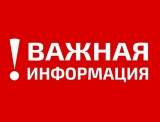 ! ВАЖНАЯ ИНФОРМАЦИЯ